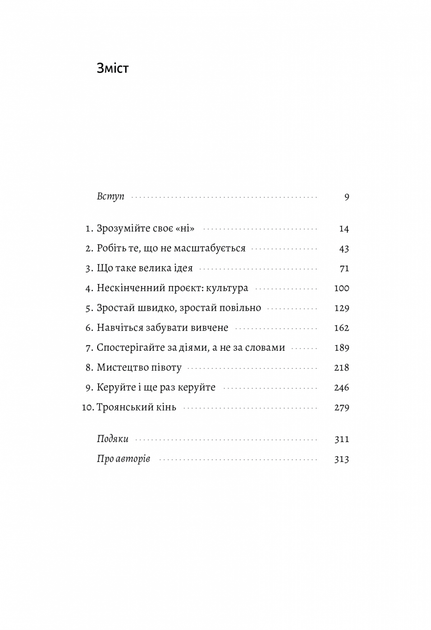 Зміст

Вступ 9

1. Зрозумійте своє «ні» 14
2. Робіть те, що не масштабується 43
3. Що таке велика ідея 71
4. Нескінченний проєкт: культура 100
5. Зростай швидко, зростай повільно 129
6. Навчіться забувати вивчене 162
7. Спостерігайте за діями, а не за словами 189
8. Мистецтво півоту 218
9. Керуйте і ще раз керуйте 246
10. Троянський кінь 279

Подяки 311
Про авторів 313